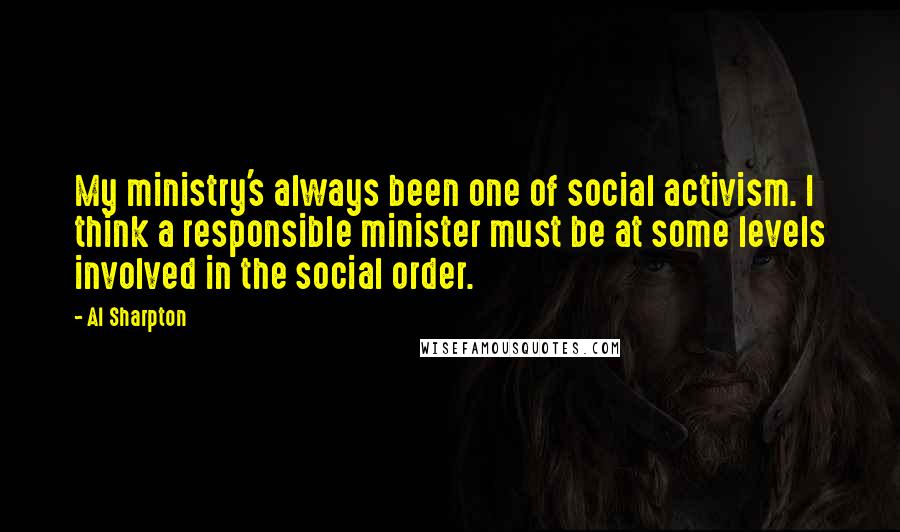 My ministry's always been one of social activism. I think a responsible minister must be at some levels involved in the social order.

- Al Sharpton

WISEFAMOUSQUOTES.COM